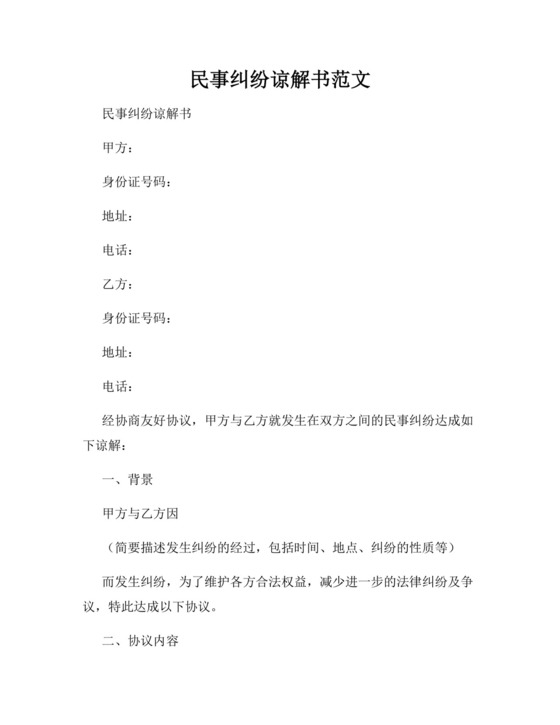 民事纠纷谅解书范文

民事纠纷谅解书

甲方：

身份证号码：

地址：

电话：

乙方：

身份证号码：

地址：

电话：

经协商友好协议，甲方与乙方就发生在双方之间的民事纠纷达成如下谅解：

一、背景

甲方与乙方因

（简要描述发生纠纷的经过，包括时间、地点、纠纷的性质等）

而发生纠纷，为了维护各方合法权益，减少进一步的法律纠纷及争议，特此达成以下协议。

二、协议内容